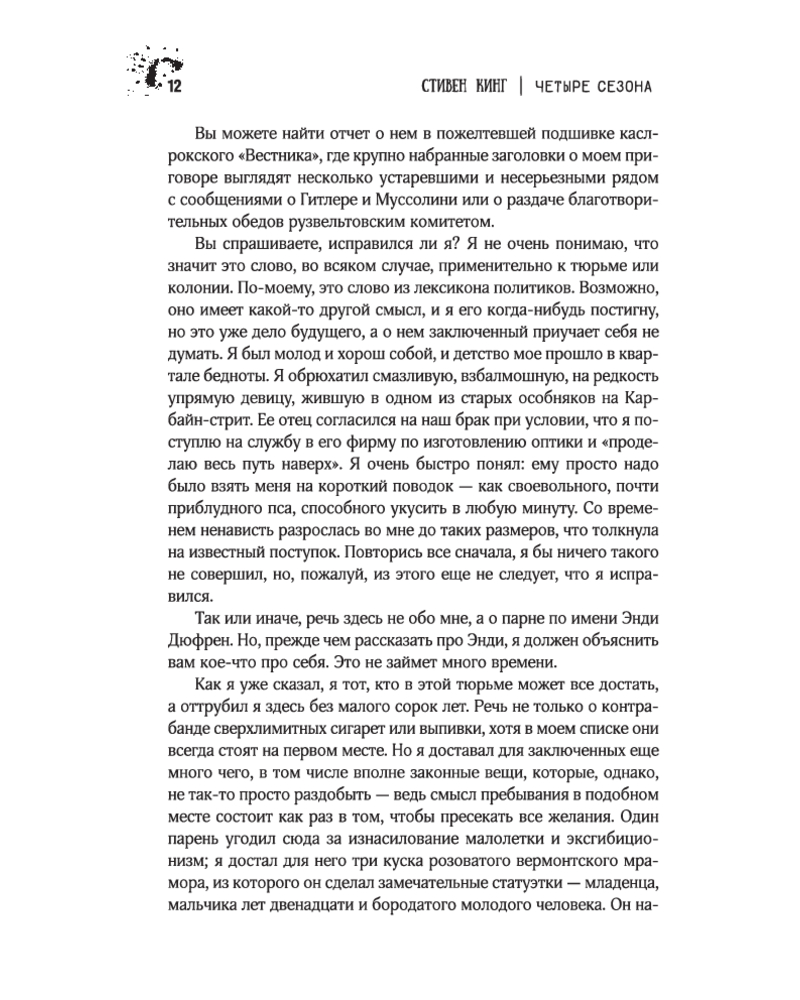 12

СТИВЕН КИНГ | ЧЕТЫРЕ СЕЗОНА

Вы можете найти отчет о нем в пожелтевшей подшивке каслрокского «Вестника», где крупно набранные заголовки о моем приговоре выглядят несколько устаревшими и несерьезными рядом с сообщениями о Гитлере и Муссолини или о раздаче благотворительных обедов рузвельтовским комитетом.

Вы спрашиваете, исправился ли я? Я не очень понимаю, что значит это слово, во всяком случае, применительно к тюрьме или колонии. По-моему, это слово из лексикона политиков. Возможно, оно имеет какой-то другой смысл, и я его когда-нибудь постигну, но это уже дело будущего, а о нем заключенный приучает себя не думать. Я был молод и хорош собой, и детство мое прошло в квартале бедноты. Я обрюхатил смазливую, взбалмошную, на редкость упрямую девицу, жившую в одном из старых особняков на Карбайн-стрит. Ее отец согласился на наш брак при условии, что я поступлю на службу в его фирму по изготовлению оптики и «проделаю весь путь наверх». Я очень быстро понял: ему просто надо было взять меня на короткий поводок — как своевольного, почти приблудного пса, способного укусить в любую минуту. Со временем ненависть разрослась во мне до таких размеров, что толкнула на известный поступок. Повторись все сначала, я бы ничего такого не совершил, но, пожалуй, из этого еще не следует, что я исправился.

Так или иначе, речь здесь не обо мне, а о парне по имени Энди Дюфрен. Но, прежде чем рассказать про Энди, я должен объяснить вам кое-что про себя. Это не займет много времени.

Как я уже сказал, я тот, кто в этой тюрьме может все достать, а оттрубил я здесь без малого сорок лет. Речь не только о контрабанде сверхлимитных сигарет или выпивки, хотя в моем списке они всегда стоят на первом месте. Но я доставал для заключенных еще много чего, в том числе вполне законные вещи, которые, однако, не так-то просто раздобыть — ведь смысл пребывания в подобном месте состоит как раз в том, чтобы пресекать все желания. Один парень угодил сюда за изнасилование малолетки и эксгибиционизм; я достал для него три куска розоватого вермонтского мрамора, из которого он сделал замечательные статуэтки — младенца, мальчика лет двенадцати и бородатого молодого человека. Он на-